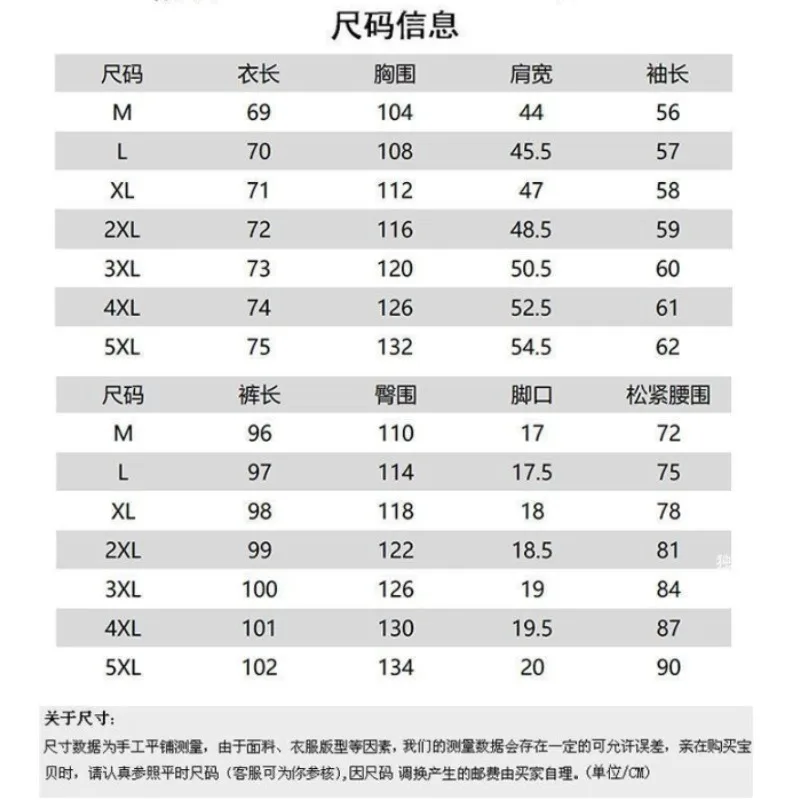 尺码信息

| 尺码 | 衣长 | 胸围 | 肩宽 | 袖长 |
|---|---|---|---|---|
| M | 69 | 104 | 44 | 56 |
| L | 70 | 108 | 45.5 | 57 |
| XL | 71 | 112 | 47 | 58 |
| 2XL | 72 | 116 | 48.5 | 59 |
| 3XL | 73 | 120 | 50.5 | 60 |
| 4XL | 74 | 126 | 52.5 | 61 |
| 5XL | 75 | 132 | 54.5 | 62 |

| 尺码 | 裤长 | 臀围 | 脚口 | 松紧腰围 |
|---|---|---|---|---|
| M | 96 | 110 | 17 | 72 |
| L | 97 | 114 | 17.5 | 75 |
| XL | 98 | 118 | 18 | 78 |
| 2XL | 99 | 122 | 18.5 | 81 |
| 3XL | 100 | 126 | 19 | 84 |
| 4XL | 101 | 130 | 19.5 | 87 |
| 5XL | 102 | 134 | 20 | 90 |

关于尺寸:
尺寸数据为手工平铺测量，由于面料、衣服版型等因素，我们的测量数据会存在一定的可允许误差，亲在购买宝贝时，请认真参照平时尺码（客服可为你参核），因尺码 调换产生的邮费由买家自理。(单位/CM)